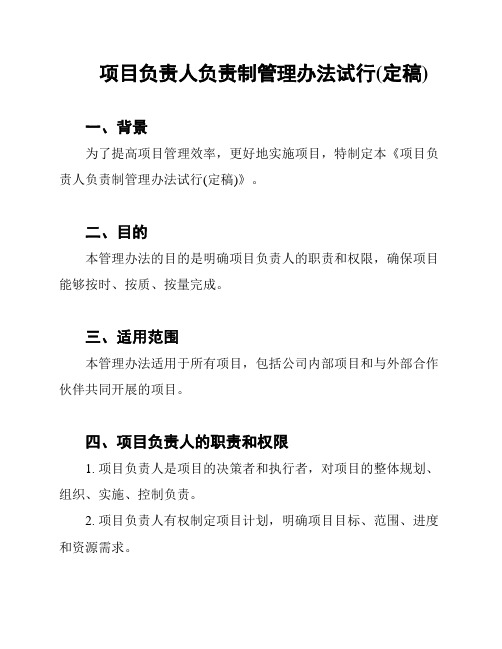 项目负责人负责制管理办法试行(定稿)

一、背景

为了提高项目管理效率，更好地实施项目，特制定本《项目负责人负责制管理办法试行(定稿)》。

二、目的

本管理办法的目的是明确项目负责人的职责和权限，确保项目能够按时、按质、按量完成。

三、适用范围

本管理办法适用于所有项目，包括公司内部项目和与外部合作伙伴共同开展的项目。

四、项目负责人的职责和权限

1. 项目负责人是项目的决策者和执行者，对项目的整体规划、组织、实施、控制负责。

2. 项目负责人有权制定项目计划，明确项目目标、范围、进度和资源需求。